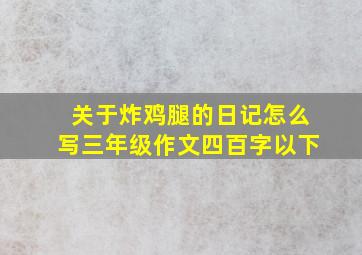 关于炸鸡腿的日记怎么写三年级作文四百字以下